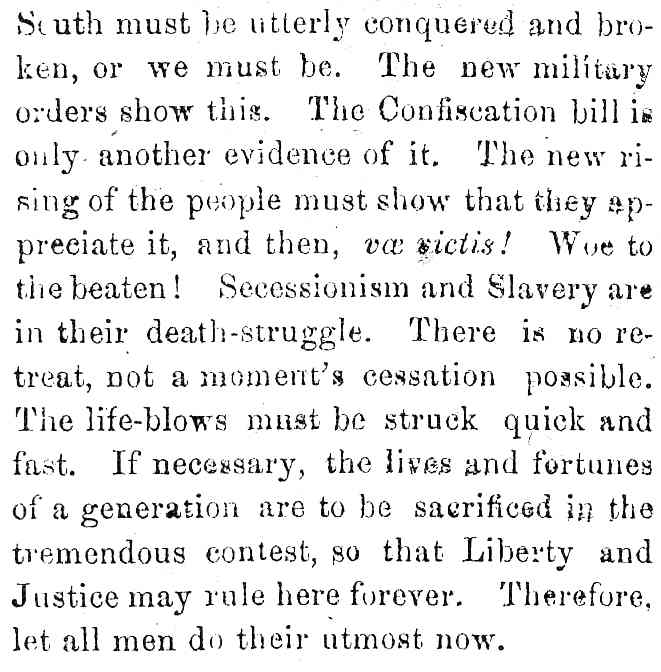 South must be utterly conquered and broken, or we must be. The new military orders show this. The Confiscation bill is only another evidence of it. The new rising of the people must show that they appreciate it, and then, væ victis! Woe to the beaten! Secessionism and Slavery are in their death-struggle. There is no retreat, not a moment's cessation possible. The life-blows must be struck quick and fast. If necessary, the lives and fortunes of a generation are to be sacrificed in the tremendous contest, so that Liberty and Justice may rule here forever. Therefore, let all men do their utmost now.